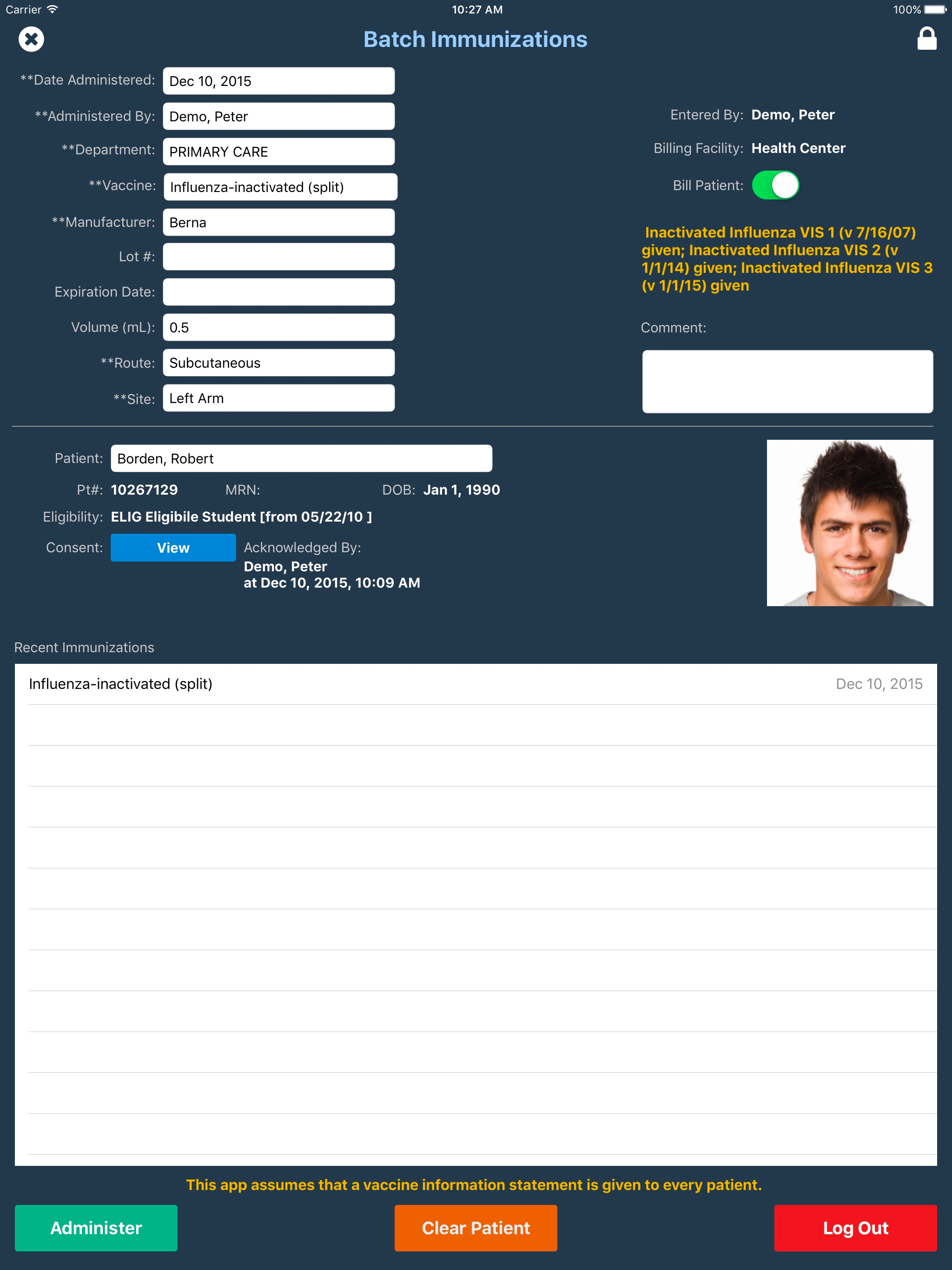 Carrier 10:27 AM 100%

Batch Immunizations

**Date Administered: Dec 10, 2015
**Administered By: Demo, Peter
**Department: PRIMARY CARE
**Vaccine: Influenza-inactivated (split)
**Manufacturer: Berna
Lot #:
Expiration Date:
Volume (mL): 0.5
**Route: Subcutaneous
**Site: Left Arm

Entered By: Demo, Peter
Billing Facility: Health Center
Bill Patient:

Inactivated Influenza VIS 1 (v 7/16/07) given; Inactivated Influenza VIS 2 (v 1/1/14) given; Inactivated Influenza VIS 3 (v 1/1/15) given

Comment:

Patient: Borden, Robert
Pt#: 10267129 MRN: DOB: Jan 1, 1990
Eligibility: ELIG Eligibile Student [from 05/22/10 ]
Consent: View Acknowledged By:
Demo, Peter
at Dec 10, 2015, 10:09 AM

Recent Immunizations

Influenza-inactivated (split) Dec 10, 2015

This app assumes that a vaccine information statement is given to every patient.

Administer Clear Patient Log Out